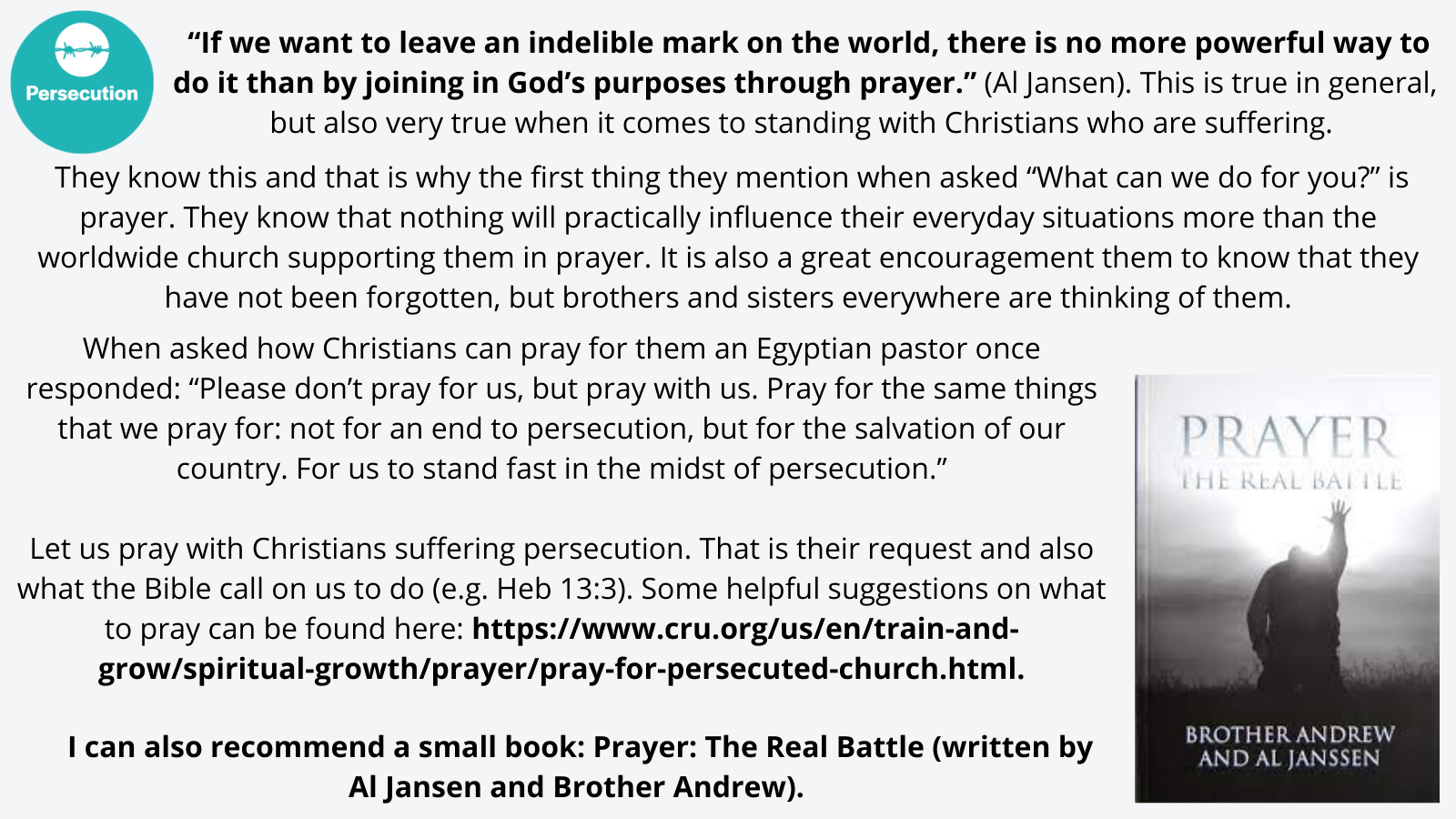 Persecution

"If we want to leave an indelible mark on the world, there is no more powerful way to do it than by joining in God's purposes through prayer." (Al Jansen). This is true in general, but also very true when it comes to standing with Christians who are suffering.

They know this and that is why the first thing they mention when asked "What can we do for you?" is prayer. They know that nothing will practically influence their everyday situations more than the worldwide church supporting them in prayer. It is also a great encouragement them to know that they have not been forgotten, but brothers and sisters everywhere are thinking of them.

When asked how Christians can pray for them an Egyptian pastor once responded: "Please don't pray for us, but pray with us. Pray for the same things that we pray for: not for an end to persecution, but for the salvation of our country. For us to stand fast in the midst of persecution."

Let us pray with Christians suffering persecution. That is their request and also what the Bible call on us to do (e.g. Heb 13:3). Some helpful suggestions on what to pray can be found here: https://www.cru.org/us/en/train-and-grow/spiritual-growth/prayer/pray-for-persecuted-church.html.

I can also recommend a small book: Prayer: The Real Battle (written by Al Jansen and Brother Andrew).

PRAYER
THE REAL BATTLE

BROTHER ANDREW
AND AL JANSSEN